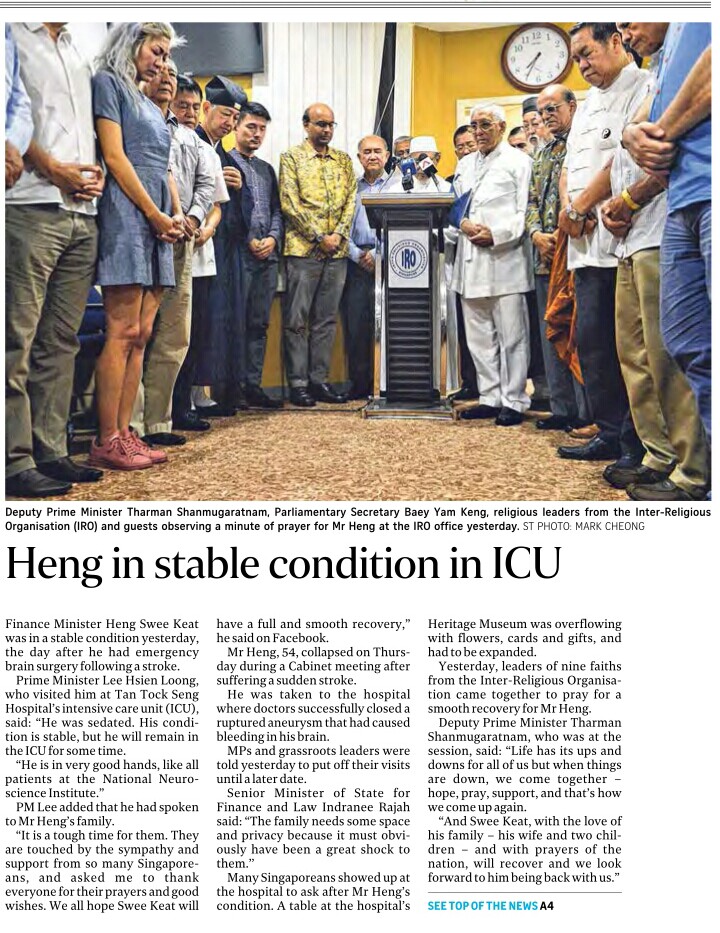 IRO

Deputy Prime Minister Tharman Shanmugaratnam, Parliamentary Secretary Baey Yam Keng, religious leaders from the Inter-Religious Organisation (IRO) and guests observing a minute of prayer for Mr Heng at the IRO office yesterday. ST PHOTO: MARK CHEONG

Heng in stable condition in ICU

Finance Minister Heng Swee Keat was in a stable condition yesterday, the day after he had emergency brain surgery following a stroke.

Prime Minister Lee Hsien Loong, who visited him at Tan Tock Seng Hospital's intensive care unit (ICU), said: "He was sedated. His condition is stable, but he will remain in the ICU for some time.

"He is in very good hands, like all patients at the National Neuroscience Institute."

PM Lee added that he had spoken to Mr Heng's family.

"It is a tough time for them. They are touched by the sympathy and support from so many Singaporeans, and asked me to thank everyone for their prayers and good wishes. We all hope Swee Keat will have a full and smooth recovery," he said on Facebook.

Mr Heng, 54, collapsed on Thursday during a Cabinet meeting after suffering a sudden stroke.

He was taken to the hospital where doctors successfully closed a ruptured aneurysm that had caused bleeding in his brain.

MPs and grassroots leaders were told yesterday to put off their visits until a later date.

Senior Minister of State for Finance and Law Indranee Rajah said: "The family needs some space and privacy because it must obviously have been a great shock to them."

Many Singaporeans showed up at the hospital to ask after Mr Heng's condition. A table at the hospital's Heritage Museum was overflowing with flowers, cards and gifts, and had to be expanded.

Yesterday, leaders of nine faiths from the Inter-Religious Organisation came together to pray for a smooth recovery for Mr Heng.

Deputy Prime Minister Tharman Shanmugaratnam, who was at the session, said: "Life has its ups and downs for all of us but when things are down, we come together – hope, pray, support, and that's how we come up again.

"And Swee Keat, with the love of his family – his wife and two children – and with prayers of the nation, will recover and we look forward to him being back with us."

SEE TOP OF THE NEWS A4